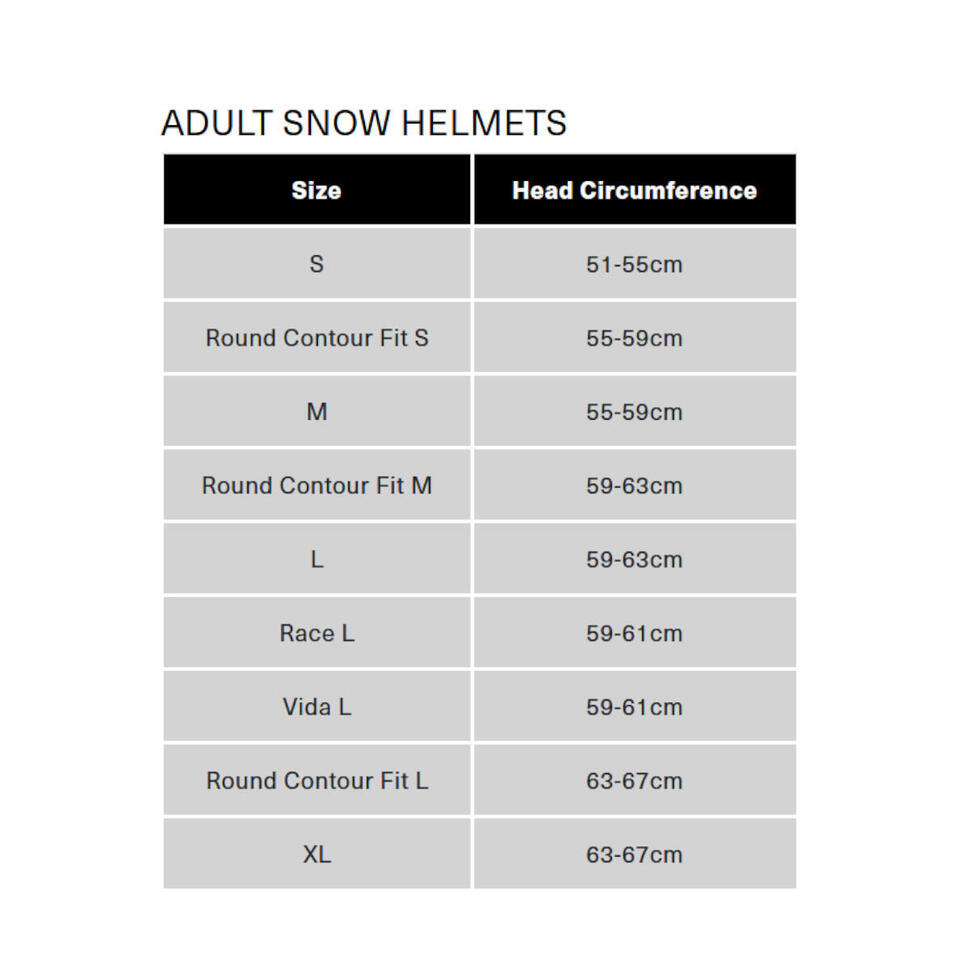 ADULT SNOW HELMETS

| Size | Head Circumference |
|---|---|
| S | 51-55cm |
| Round Contour Fit S | 55-59cm |
| M | 55-59cm |
| Round Contour Fit M | 59-63cm |
| L | 59-63cm |
| Race L | 59-61cm |
| Vida L | 59-61cm |
| Round Contour Fit L | 63-67cm |
| XL | 63-67cm |